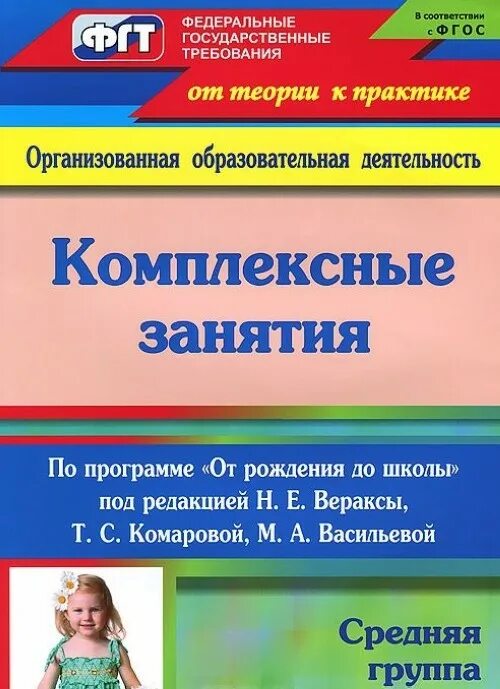 ФГТ
ФЕДЕРАЛЬНЫЕ ГОСУДАРСТВЕННЫЕ ТРЕБОВАНИЯ

В соответствии с ФГОС

от теории к практике

Организованная образовательная деятельность

Комплексные занятия

По программе «От рождения до школы» под редакцией Н. Е. Вераксы, Т. С. Комаровой, М. А. Васильевой

Средняя группа